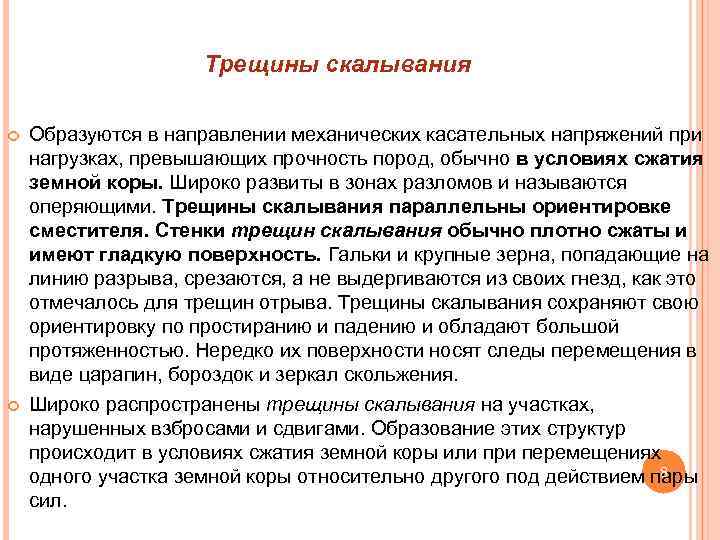 Трещины скалывания

Образуются в направлении механических касательных напряжений при нагрузках, превышающих прочность пород, обычно в условиях сжатия земной коры. Широко развиты в зонах разломов и называются оперяющими. Трещины скалывания параллельны ориентировке сместителя. Стенки трещин скалывания обычно плотно сжаты и имеют гладкую поверхность. Гальки и крупные зерна, попадающие на линию разрыва, срезаются, а не выдергиваются из своих гнезд, как это отмечалось для трещин отрыва. Трещины скалывания сохраняют свою ориентировку по простиранию и падению и обладают большой протяженностью. Нередко их поверхности носят следы перемещения в виде царапин, бороздок и зеркал скольжения.

Широко распространены трещины скалывания на участках, нарушенных взбросами и сдвигами. Образование этих структур происходит в условиях сжатия земной коры или при перемещениях одного участка земной коры относительно другого под действием пары сил.

8